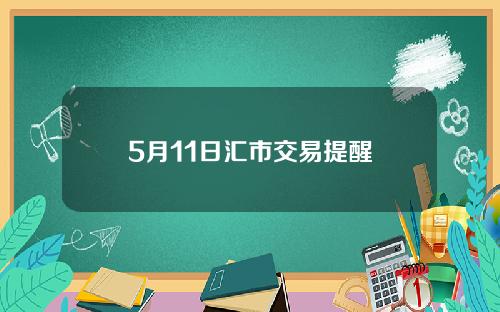 5月11日汇市交易提醒